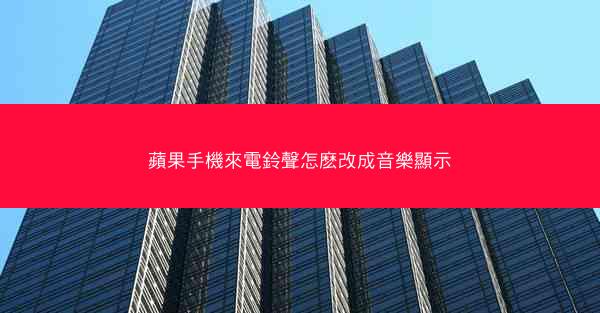 蘋果手機來電鈴聲怎麼改成音樂顯示